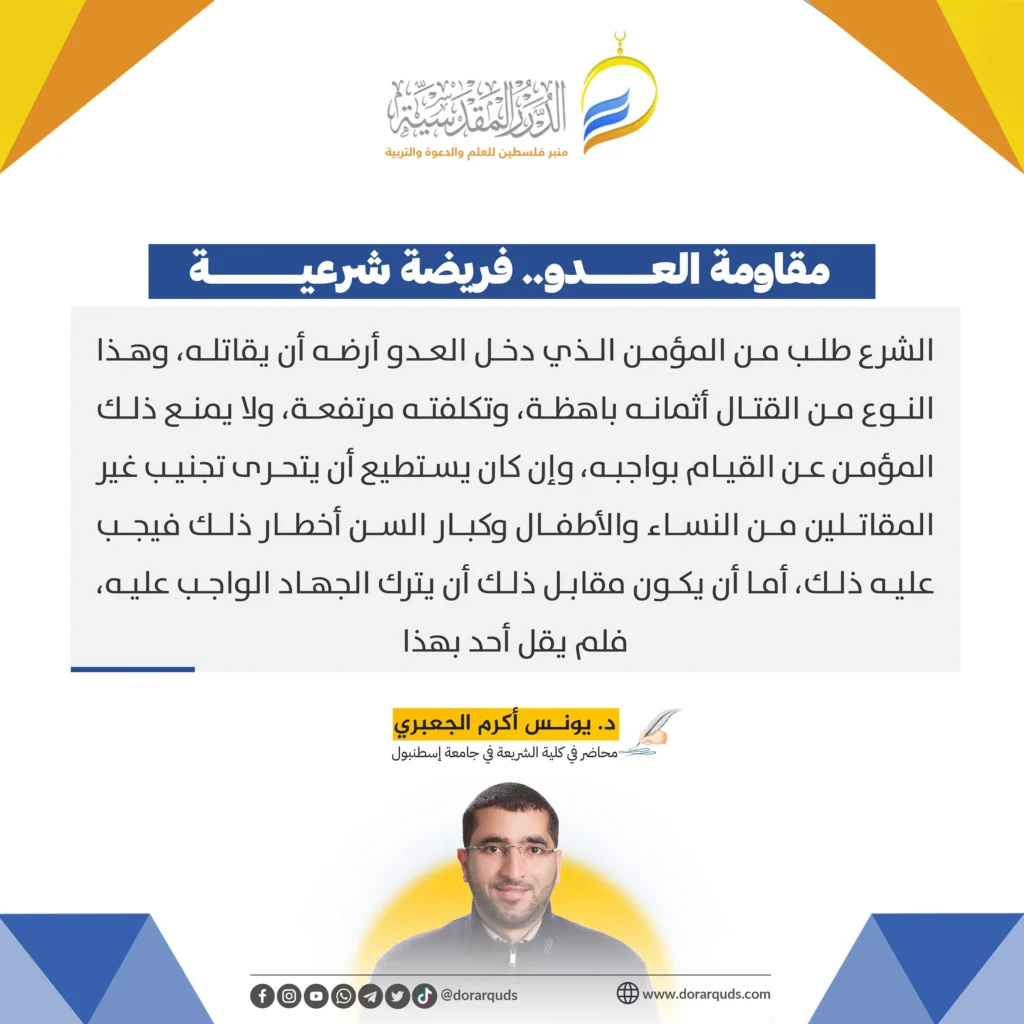 الدرر المقدسية
منبر فلسطين للعلم والدعوة والتربية

مقاومة العدو.. فريضة شرعية

الشرع طلب من المؤمن الذي دخل العدو أرضه أن يقاتله، وهذا النوع من القتال أثمانه باهظة، وتكلفته مرتفعة، ولا يمنع ذلك المؤمن عن القيام بواجبه، وإن كان يستطيع أن يتحرى تجنيب غير المقاتلين من النساء والأطفال وكبار السن أخطار ذلك فيجب عليه ذلك، أما أن يكون مقابل ذلك أن يترك الجهاد الواجب عليه، فلم يقل أحد بهذا

د. يونس أكرم الجعبري
محاضر في كلية الشريعة في جامعة إسطنبول

@dorarquds
www.dorarquds.com